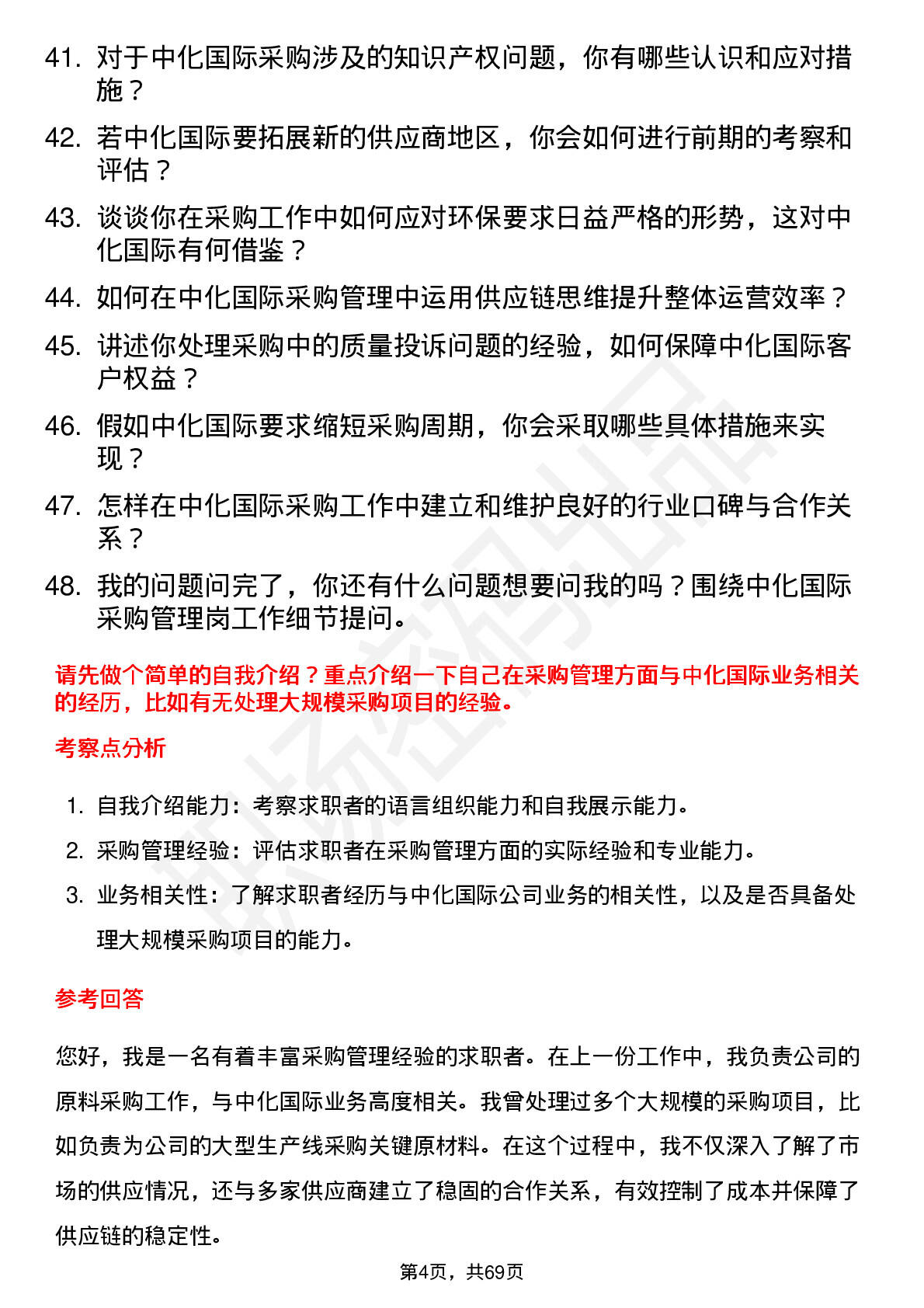 41. 对于中化国际采购涉及的知识产权问题，你有哪些认识和应对措施？

42. 若中化国际要拓展新的供应商地区，你会如何进行前期的考察和评估？

43. 谈谈你在采购工作中如何应对环保要求日益严格的形势，这对中化国际有何借鉴？

44. 如何在中化国际采购管理中运用供应链思维提升整体运营效率？

45. 讲述你处理采购中的质量投诉问题的经验，如何保障中化国际客户权益？

46. 假如中化国际要求缩短采购周期，你会采取哪些具体措施来实现？

47. 怎样在中化国际采购工作中建立和维护良好的行业口碑与合作关系？

48. 我的问题问完了，你还有什么问题想要问我的吗？围绕中化国际采购管理岗工作细节提问。

请先做个简单的自我介绍？重点介绍一下自己在采购管理方面与中化国际业务相关的经历，比如有无处理大规模采购项目的经验。

考察点分析

1. 自我介绍能力：考察求职者的语言组织能力和自我展示能力。
2. 采购管理经验：评估求职者在采购管理方面的实际经验和专业能力。
3. 业务相关性：了解求职者经历与中化国际公司业务的相关性，以及是否具备处理大规模采购项目的能力。

参考回答

您好，我是一名有着丰富采购管理经验的求职者。在上一份工作中，我负责公司的原料采购工作，与中化国际业务高度相关。我曾处理过多个大规模的采购项目，比如负责为公司的大型生产线采购关键原材料。在这个过程中，我不仅深入了解了市场的供应情况，还与多家供应商建立了稳固的合作关系，有效控制了成本并保障了供应链的稳定性。

第4页，共69页